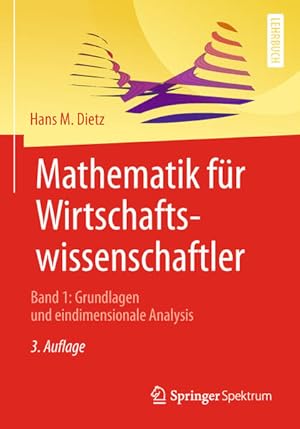 LEHRBUCH

Hans M. Dietz

Mathematik für Wirtschaftswissenschaftler

Band 1: Grundlagen und eindimensionale Analysis

3. Auflage

Springer Spektrum